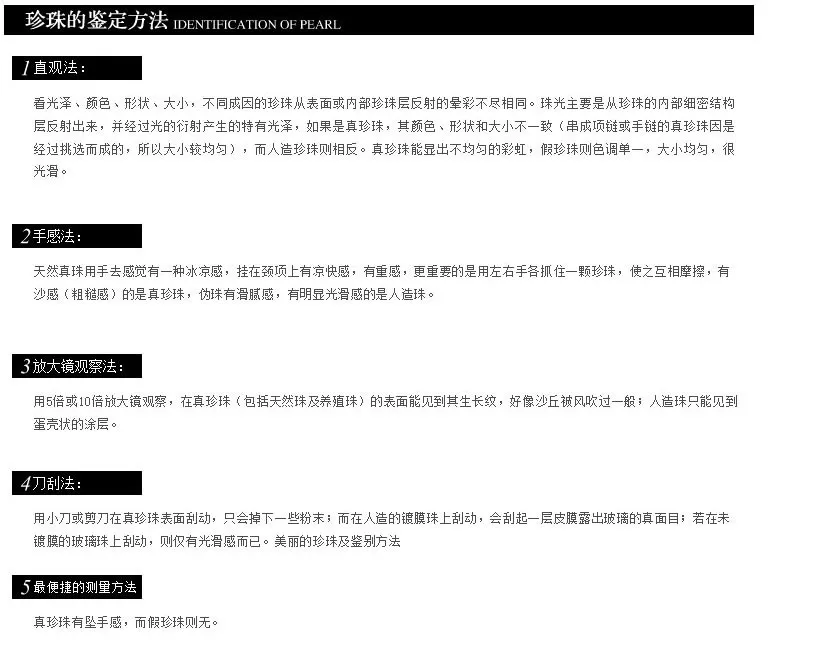 珍珠的鉴定方法 IDENTIFICATION OF PEARL

1直观法：

看光泽、颜色、形状、大小，不同成因的珍珠从表面或内部珍珠层反射的晕彩不尽相同。珠光主要是从珍珠的内部细密结构层反射出来，并经过光的衍射产生的特有光泽，如果是真珍珠，其颜色、形状和大小不一致（串成项链或手链的真珍珠因是经过挑选而成的，所以大小较均匀），而人造珍珠则相反。真珍珠能显出不均匀的彩虹，假珍珠则色调单一，大小均匀，很光滑。

2手感法：

天然真珠用手去感觉有一种冰凉感，挂在颈项上有凉快感，有重感，更重要的是用左右手各抓住一颗珍珠，使之互相摩擦，有沙感（粗糙感）的是真珍珠，伪珠有滑腻感，有明显光滑感的是人造珠。

3放大镜观察法：

用5倍或10倍放大镜观察，在真珍珠（包括天然珠及养殖珠）的表面能见到其生长纹，好像沙丘被风吹过一般；人造珠只能见到蛋壳状的涂层。

4刀刮法：

用小刀或剪刀在真珍珠表面刮动，只会掉下一些粉末；而在人造的镀膜珠上刮动，会刮起一层皮膜露出玻璃的真面目；若在未镀膜的玻璃珠上刮动，则仅有光滑感而已。美丽的珍珠及鉴别方法

5最便捷的测量方法

真珍珠有坠手感，而假珍珠则无。